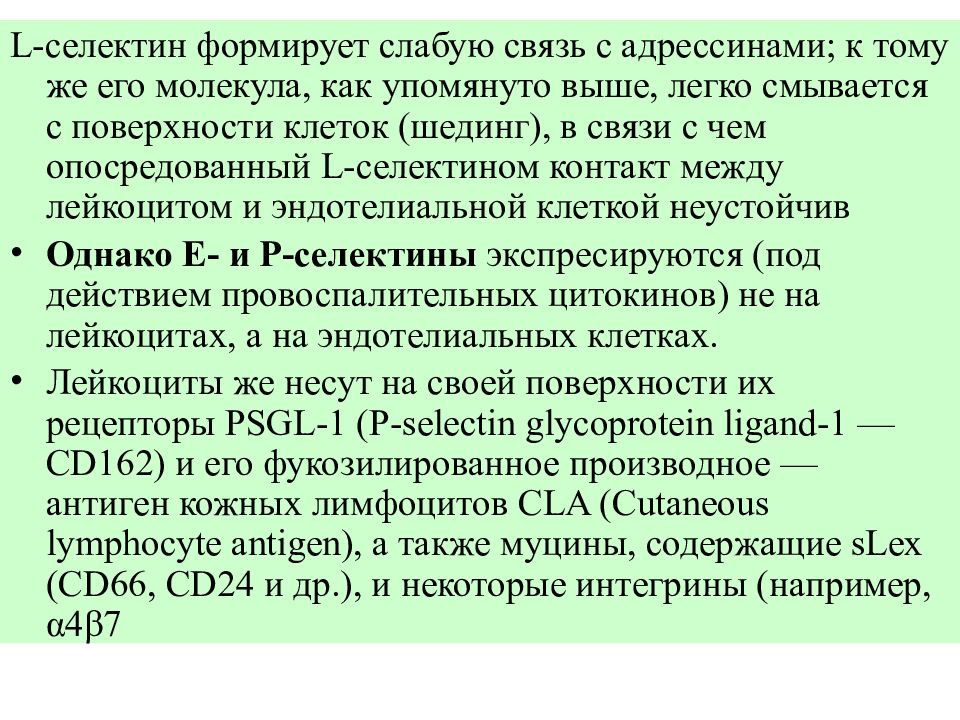 L-селектин формирует слабую связь с адрессинами; к тому же его молекула, как упомянуто выше, легко смывается с поверхности клеток (шединг), в связи с чем опосредованный L-селектином контакт между лейкоцитом и эндотелиальной клеткой неустойчив

• Однако Е- и Р-селектины экспресируются (под действием провоспалительных цитокинов) не на лейкоцитах, а на эндотелиальных клетках.

• Лейкоциты же несут на своей поверхности их рецепторы PSGL-1 (P-selectin glycoprotein ligand-1 — CD162) и его фукозилированное производное — антиген кожных лимфоцитов CLA (Cutaneous lymphocyte antigen), а также муцины, содержащие sLex (CD66, CD24 и др.), и некоторые интегрины (например, α4β7